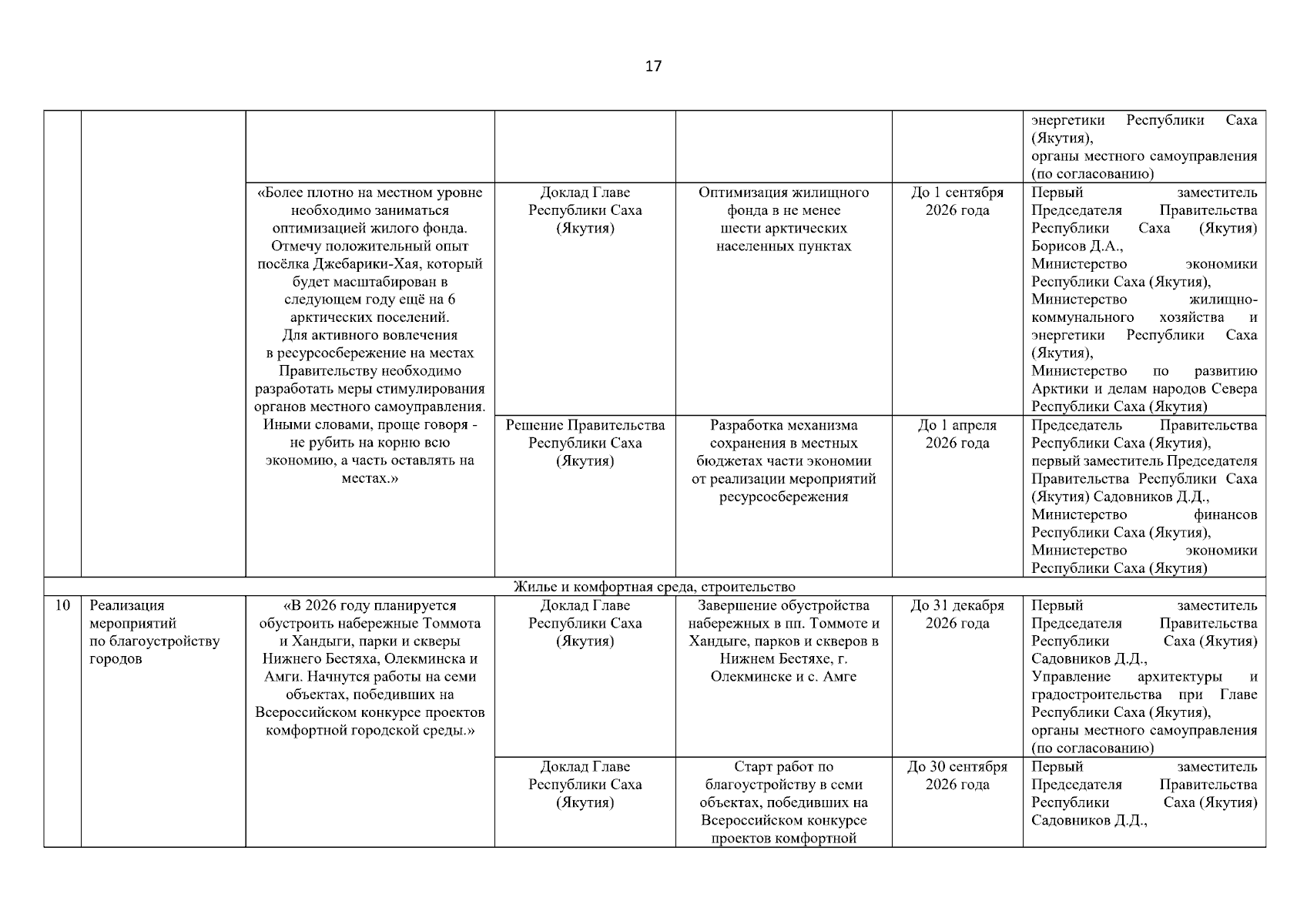 17

| | | | | | | |
|---|---|---|---|---|---|---|
| | | | | | | энергетики Республики Саха (Якутия), органы местного самоуправления (по согласованию) |
| | | «Более плотно на местном уровне необходимо заниматься оптимизацией жилого фонда. Отмечу положительный опыт посёлка Джебарики-Хая, который будет масштабирован в следующем году ещё на 6 арктических поселений. Для активного вовлечения в ресурсосбережение на местах Правительству необходимо разработать меры стимулирования органов местного самоуправления. Иными словами, проще говоря - не рубить на корню всю экономию, а часть оставлять на местах.» | Доклад Главе Республики Саха (Якутия) | Оптимизация жилищного фонда в не менее шести арктических населенных пунктах | До 1 сентября 2026 года | Первый заместитель Председателя Правительства Республики Саха (Якутия) Борисов Д.А., Министерство экономики Республики Саха (Якутия), Министерство жилищно-коммунального хозяйства и энергетики Республики Саха (Якутия), Министерство по развитию Арктики и делам народов Севера Республики Саха (Якутия) |
| | | | Решение Правительства Республики Саха (Якутия) | Разработка механизма сохранения в местных бюджетах части экономии от реализации мероприятий ресурсосбережения | До 1 апреля 2026 года | Председатель Правительства Республики Саха (Якутия), первый заместитель Председателя Правительства Республики Саха (Якутия) Садовников Д.Д., Министерство финансов Республики Саха (Якутия), Министерство экономики Республики Саха (Якутия) |
| Жилье и комфортная среда, строительство | | | | | | |
| 10 | Реализация мероприятий по благоустройству городов | «В 2026 году планируется обустроить набережные Томмота и Хандыги, парки и скверы Нижнего Бестяха, Олекминска и Амги. Начнутся работы на семи объектах, победивших на Всероссийском конкурсе проектов комфортной городской среды.» | Доклад Главе Республики Саха (Якутия) | Завершение обустройства набережных в пп. Томмоте и Хандыге, парков и скверов в Нижнем Бестяхе, г. Олекминске и с. Амге | До 31 декабря 2026 года | Первый заместитель Председателя Правительства Республики Саха (Якутия) Садовников Д.Д., Управление архитектуры и градостроительства при Главе Республики Саха (Якутия), органы местного самоуправления (по согласованию) |
| | | | Доклад Главе Республики Саха (Якутия) | Старт работ по благоустройству в семи объектах, победивших на Всероссийском конкурсе проектов комфортной | До 30 сентября 2026 года | Первый заместитель Председателя Правительства Республики Саха (Якутия) Садовников Д.Д., |